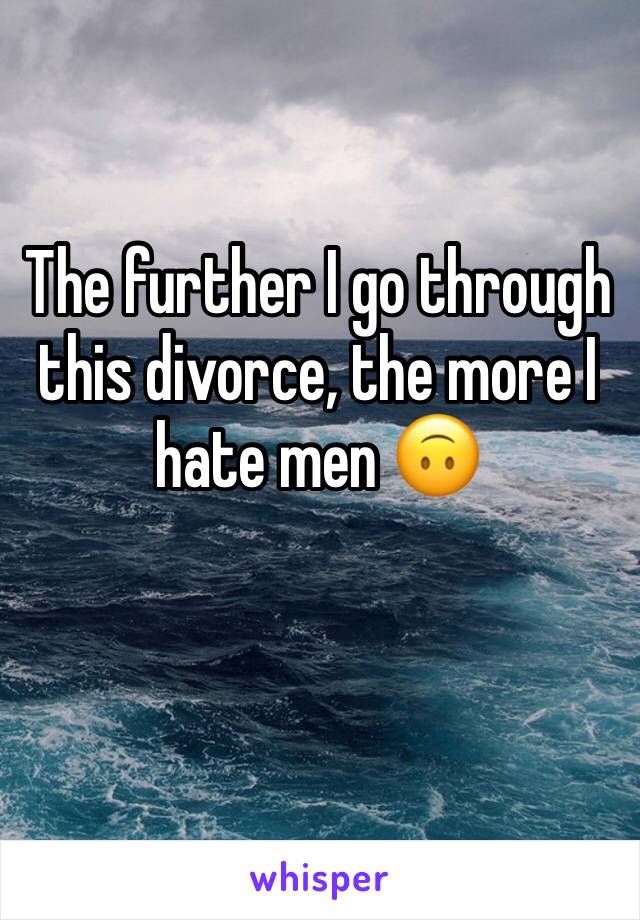 The further I go through this divorce, the more I hate men 🙃

whisper